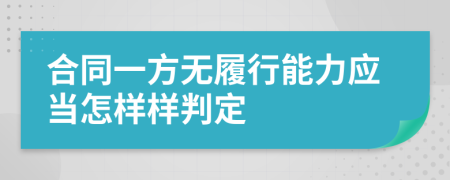 合同一方无履行能力应当怎样样判定